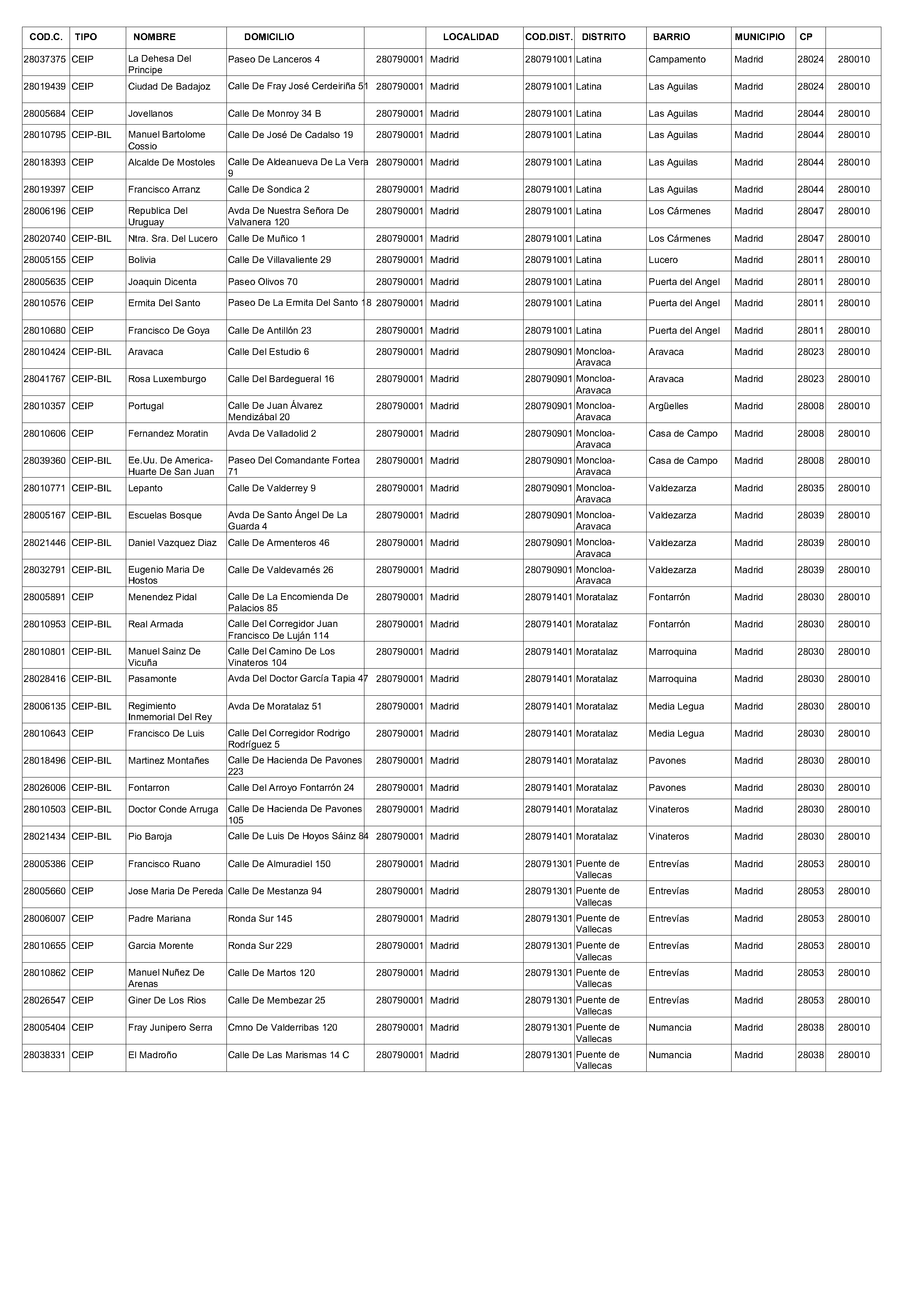 | COD.C. | TIPO | NOMBRE | DOMICILIO | | LOCALIDAD | COD.DIST. | DISTRITO | BARRIO | MUNICIPIO | CP | |
|---|---|---|---|---|---|---|---|---|---|---|---|
| 28037375 | CEIP | La Dehesa Del Principe | Paseo De Lanceros 4 | 280790001 | Madrid | 280791001 | Latina | Campamento | Madrid | 28024 | 280010 |
| 28019439 | CEIP | Ciudad De Badajoz | Calle De Fray José Cerdeiriña 51 | 280790001 | Madrid | 280791001 | Latina | Las Aguilas | Madrid | 28024 | 280010 |
| 28005684 | CEIP | Jovellanos | Calle De Monroy 34 B | 280790001 | Madrid | 280791001 | Latina | Las Aguilas | Madrid | 28044 | 280010 |
| 28010795 | CEIP-BIL | Manuel Bartolome Cossio | Calle De José De Cadalso 19 | 280790001 | Madrid | 280791001 | Latina | Las Aguilas | Madrid | 28044 | 280010 |
| 28018393 | CEIP | Alcalde De Mostoles | Calle De Aldeanueva De La Vera 9 | 280790001 | Madrid | 280791001 | Latina | Las Aguilas | Madrid | 28044 | 280010 |
| 28019397 | CEIP | Francisco Arranz | Calle De Sondica 2 | 280790001 | Madrid | 280791001 | Latina | Las Aguilas | Madrid | 28044 | 280010 |
| 28006196 | CEIP | Republica Del Uruguay | Avda De Nuestra Señora De Valvanera 120 | 280790001 | Madrid | 280791001 | Latina | Los Cármenes | Madrid | 28047 | 280010 |
| 28020740 | CEIP-BIL | Ntra. Sra. Del Lucero | Calle De Muñico 1 | 280790001 | Madrid | 280791001 | Latina | Los Cármenes | Madrid | 28047 | 280010 |
| 28005155 | CEIP | Bolivia | Calle De Villavaliente 29 | 280790001 | Madrid | 280791001 | Latina | Lucero | Madrid | 28011 | 280010 |
| 28005635 | CEIP | Joaquin Dicenta | Paseo Olivos 70 | 280790001 | Madrid | 280791001 | Latina | Puerta del Angel | Madrid | 28011 | 280010 |
| 28010576 | CEIP | Ermita Del Santo | Paseo De La Ermita Del Santo 18 | 280790001 | Madrid | 280791001 | Latina | Puerta del Angel | Madrid | 28011 | 280010 |
| 28010680 | CEIP | Francisco De Goya | Calle De Antillón 23 | 280790001 | Madrid | 280791001 | Latina | Puerta del Angel | Madrid | 28011 | 280010 |
| 28010424 | CEIP-BIL | Aravaca | Calle Del Estudio 6 | 280790001 | Madrid | 280790901 | Moncloa-Aravaca | Aravaca | Madrid | 28023 | 280010 |
| 28041767 | CEIP-BIL | Rosa Luxemburgo | Calle Del Bardegueral 16 | 280790001 | Madrid | 280790901 | Moncloa-Aravaca | Aravaca | Madrid | 28023 | 280010 |
| 28010357 | CEIP | Portugal | Calle De Juan Álvarez Mendizábal 20 | 280790001 | Madrid | 280790901 | Moncloa-Aravaca | Argüelles | Madrid | 28008 | 280010 |
| 28010606 | CEIP | Fernandez Moratin | Avda De Valladolid 2 | 280790001 | Madrid | 280790901 | Moncloa-Aravaca | Casa de Campo | Madrid | 28008 | 280010 |
| 28039360 | CEIP-BIL | Ee.Uu. De America-Huarte De San Juan | Paseo Del Comandante Fortea 71 | 280790001 | Madrid | 280790901 | Moncloa-Aravaca | Casa de Campo | Madrid | 28008 | 280010 |
| 28010771 | CEIP-BIL | Lepanto | Calle De Valderrey 9 | 280790001 | Madrid | 280790901 | Moncloa-Aravaca | Valdezarza | Madrid | 28035 | 280010 |
| 28005167 | CEIP-BIL | Escuelas Bosque | Avda De Santo Ángel De La Guarda 4 | 280790001 | Madrid | 280790901 | Moncloa-Aravaca | Valdezarza | Madrid | 28039 | 280010 |
| 28021446 | CEIP-BIL | Daniel Vazquez Diaz | Calle De Armenteros 46 | 280790001 | Madrid | 280790901 | Moncloa-Aravaca | Valdezarza | Madrid | 28039 | 280010 |
| 28032791 | CEIP-BIL | Eugenio Maria De Hostos | Calle De Valdevarnés 26 | 280790001 | Madrid | 280790901 | Moncloa-Aravaca | Valdezarza | Madrid | 28039 | 280010 |
| 28005891 | CEIP | Menendez Pidal | Calle De La Encomienda De Palacios 85 | 280790001 | Madrid | 280791401 | Moratalaz | Fontarrón | Madrid | 28030 | 280010 |
| 28010953 | CEIP-BIL | Real Armada | Calle Del Corregidor Juan Francisco De Luján 114 | 280790001 | Madrid | 280791401 | Moratalaz | Fontarrón | Madrid | 28030 | 280010 |
| 28010801 | CEIP-BIL | Manuel Sainz De Vicuña | Calle Del Camino De Los Vinateros 104 | 280790001 | Madrid | 280791401 | Moratalaz | Marroquina | Madrid | 28030 | 280010 |
| 28028416 | CEIP-BIL | Pasamonte | Avda Del Doctor García Tapia 47 | 280790001 | Madrid | 280791401 | Moratalaz | Marroquina | Madrid | 28030 | 280010 |
| 28006135 | CEIP-BIL | Regimiento Inmemorial Del Rey | Avda De Moratalaz 51 | 280790001 | Madrid | 280791401 | Moratalaz | Media Legua | Madrid | 28030 | 280010 |
| 28010643 | CEIP | Francisco De Luis | Calle Del Corregidor Rodrigo Rodríguez 5 | 280790001 | Madrid | 280791401 | Moratalaz | Media Legua | Madrid | 28030 | 280010 |
| 28018496 | CEIP-BIL | Martinez Montañes | Calle De Hacienda De Pavones 223 | 280790001 | Madrid | 280791401 | Moratalaz | Pavones | Madrid | 28030 | 280010 |
| 28026006 | CEIP-BIL | Fontarron | Calle Del Arroyo Fontarrón 24 | 280790001 | Madrid | 280791401 | Moratalaz | Pavones | Madrid | 28030 | 280010 |
| 28010503 | CEIP-BIL | Doctor Conde Arruga | Calle De Hacienda De Pavones 105 | 280790001 | Madrid | 280791401 | Moratalaz | Vinateros | Madrid | 28030 | 280010 |
| 28021434 | CEIP-BIL | Pio Baroja | Calle De Luis De Hoyos Sáinz 84 | 280790001 | Madrid | 280791401 | Moratalaz | Vinateros | Madrid | 28030 | 280010 |
| 28005386 | CEIP | Francisco Ruano | Calle De Almuradiel 150 | 280790001 | Madrid | 280791301 | Puente de Vallecas | Entrevías | Madrid | 28053 | 280010 |
| 28005660 | CEIP | Jose Maria De Pereda | Calle De Mestanza 94 | 280790001 | Madrid | 280791301 | Puente de Vallecas | Entrevías | Madrid | 28053 | 280010 |
| 28006007 | CEIP | Padre Mariana | Ronda Sur 145 | 280790001 | Madrid | 280791301 | Puente de Vallecas | Entrevías | Madrid | 28053 | 280010 |
| 28010655 | CEIP | Garcia Morente | Ronda Sur 229 | 280790001 | Madrid | 280791301 | Puente de Vallecas | Entrevías | Madrid | 28053 | 280010 |
| 28010862 | CEIP | Manuel Nuñez De Arenas | Calle De Martos 120 | 280790001 | Madrid | 280791301 | Puente de Vallecas | Entrevías | Madrid | 28053 | 280010 |
| 28026547 | CEIP | Giner De Los Rios | Calle De Membezar 25 | 280790001 | Madrid | 280791301 | Puente de Vallecas | Entrevías | Madrid | 28053 | 280010 |
| 28005404 | CEIP | Fray Junipero Serra | Cmno De Valderribas 120 | 280790001 | Madrid | 280791301 | Puente de Vallecas | Numancia | Madrid | 28038 | 280010 |
| 28038331 | CEIP | El Madroño | Calle De Las Marismas 14 C | 280790001 | Madrid | 280791301 | Puente de Vallecas | Numancia | Madrid | 28038 | 280010 |